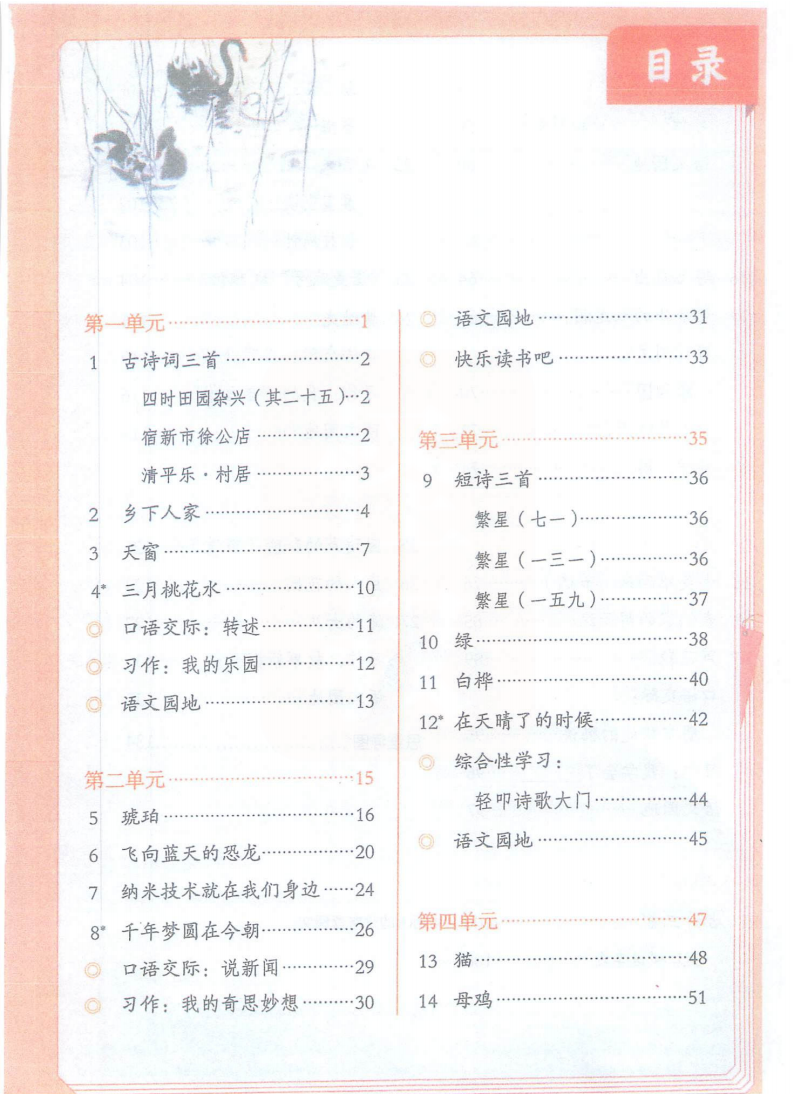 目录

第一单元……1
1 古诗词三首……2
四时田园杂兴（其二十五）…2
宿新市徐公店……2
清平乐·村居……3
2 乡下人家……4
3 天窗……7
4* 三月桃花水……10
◎ 口语交际：转述……11
◎ 习作：我的乐园……12
◎ 语文园地……13

第二单元……15
5 琥珀……16
6 飞向蓝天的恐龙……20
7 纳米技术就在我们身边……24
8* 千年梦圆在今朝……26
◎ 口语交际：说新闻……29
◎ 习作：我的奇思妙想……30

◎ 语文园地……31
◎ 快乐读书吧……33

第三单元……35
9 短诗三首……36
繁星（七一）……36
繁星（一三一）……36
繁星（一五九）……37
10 绿……38
11 白桦……40
12* 在天晴了的时候……42
◎ 综合性学习：
轻叩诗歌大门……44
◎ 语文园地……45

第四单元……47
13 猫……48
14 母鸡……51